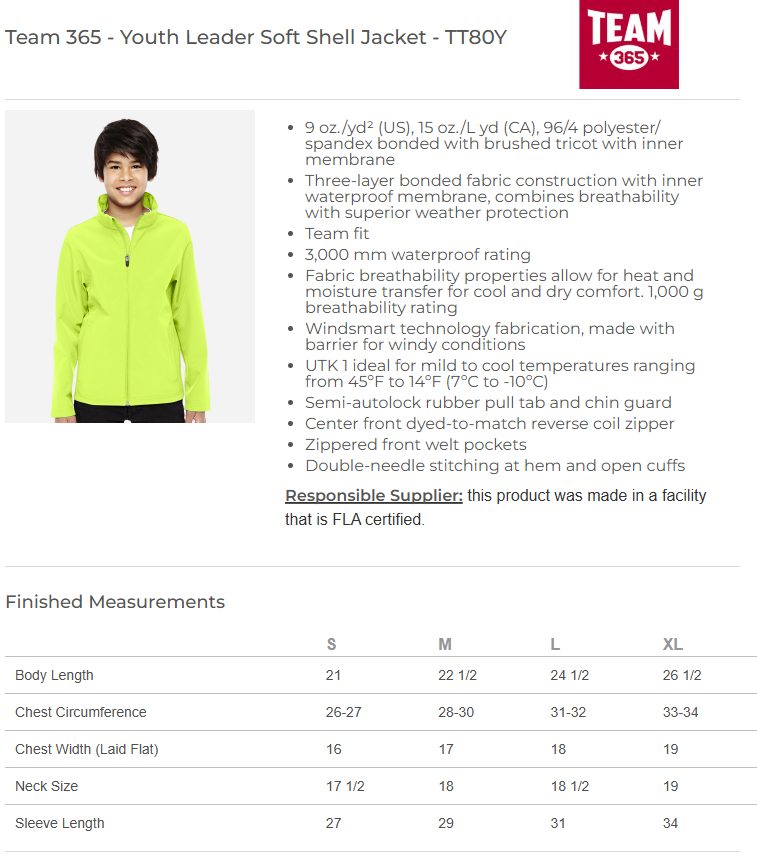 Team 365 - Youth Leader Soft Shell Jacket - TT80Y

TEAM
365

- 9 oz./yd² (US), 15 oz./L yd (CA), 96/4 polyester/spandex bonded with brushed tricot with inner membrane
- Three-layer bonded fabric construction with inner waterproof membrane, combines breathability with superior weather protection
- Team fit
- 3,000 mm waterproof rating
- Fabric breathability properties allow for heat and moisture transfer for cool and dry comfort. 1,000 g breathability rating
- Windsmart technology fabrication, made with barrier for windy conditions
- UTK 1 ideal for mild to cool temperatures ranging from 45°F to 14°F (7°C to -10°C)
- Semi-autolock rubber pull tab and chin guard
- Center front dyed-to-match reverse coil zipper
- Zippered front welt pockets
- Double-needle stitching at hem and open cuffs

Responsible Supplier: this product was made in a facility that is FLA certified.

Finished Measurements

| | S | M | L | XL |
|---|---|---|---|---|
| Body Length | 21 | 22 1/2 | 24 1/2 | 26 1/2 |
| Chest Circumference | 26-27 | 28-30 | 31-32 | 33-34 |
| Chest Width (Laid Flat) | 16 | 17 | 18 | 19 |
| Neck Size | 17 1/2 | 18 | 18 1/2 | 19 |
| Sleeve Length | 27 | 29 | 31 | 34 |